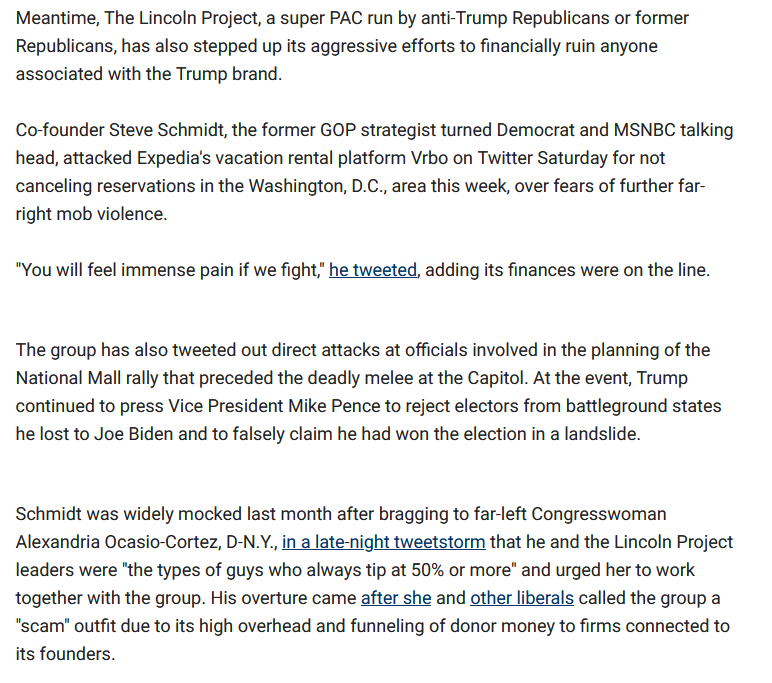 Meantime, The Lincoln Project, a super PAC run by anti-Trump Republicans or former Republicans, has also stepped up its aggressive efforts to financially ruin anyone associated with the Trump brand.

Co-founder Steve Schmidt, the former GOP strategist turned Democrat and MSNBC talking head, attacked Expedia's vacation rental platform Vrbo on Twitter Saturday for not canceling reservations in the Washington, D.C., area this week, over fears of further far-right mob violence.

"You will feel immense pain if we fight," he tweeted, adding its finances were on the line.

The group has also tweeted out direct attacks at officials involved in the planning of the National Mall rally that preceded the deadly melee at the Capitol. At the event, Trump continued to press Vice President Mike Pence to reject electors from battleground states he lost to Joe Biden and to falsely claim he had won the election in a landslide.

Schmidt was widely mocked last month after bragging to far-left Congresswoman Alexandria Ocasio-Cortez, D-N.Y., in a late-night tweetstorm that he and the Lincoln Project leaders were "the types of guys who always tip at 50% or more" and urged her to work together with the group. His overture came after she and other liberals called the group a "scam" outfit due to its high overhead and funneling of donor money to firms connected to its founders.